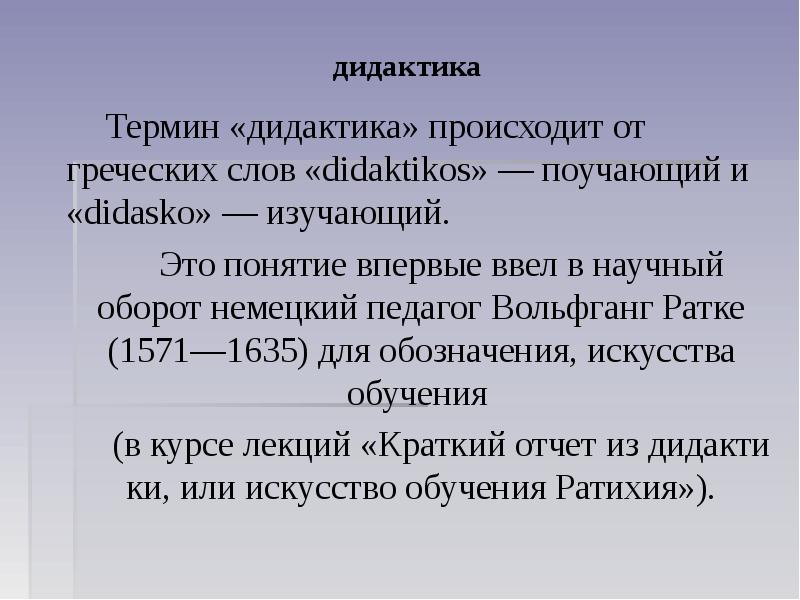 дидактика

Термин «дидактика» происходит от греческих слов «didaktikos» — поучающий и «didasko» — изучающий.

Это понятие впервые ввел в научный оборот немецкий педагог Вольфганг Ратке (1571—1635) для обозначения, искусства обучения

(в курсе лекций «Краткий отчет из дидакти ки, или искусство обучения Ратихия»).